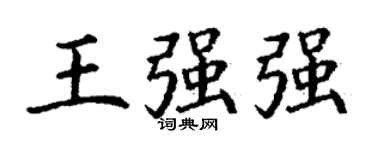 王强强
词典网